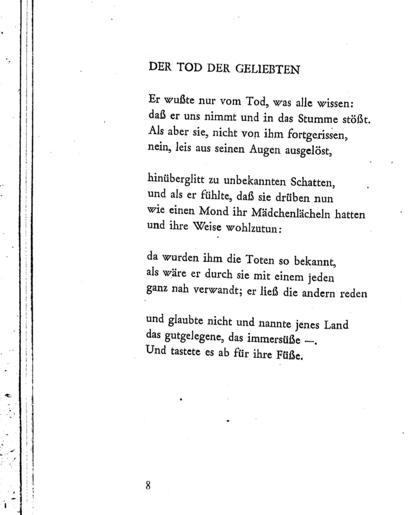 DER TOD DER GELIEBTEN

Er wußte nur vom Tod, was alle wissen:
daß er uns nimmt und in das Stumme stößt.
Als aber sie, nicht von ihm fortgerissen,
nein, leis aus seinen Augen ausgelöst,

hinüberglitt zu unbekannten Schatten,
und als er fühlte, daß sie drüben nun
wie einen Mond ihr Mädchenlächeln hatten
und ihre Weise wohlzutun:

da wurden ihm die Toten so bekannt,
als wäre er durch sie mit einem jeden
ganz nah verwandt; er ließ die andern reden

und glaubte nicht und nannte jenes Land
das gutgelegene, das immersüße —.
Und tastete es ab für ihre Füße.

8